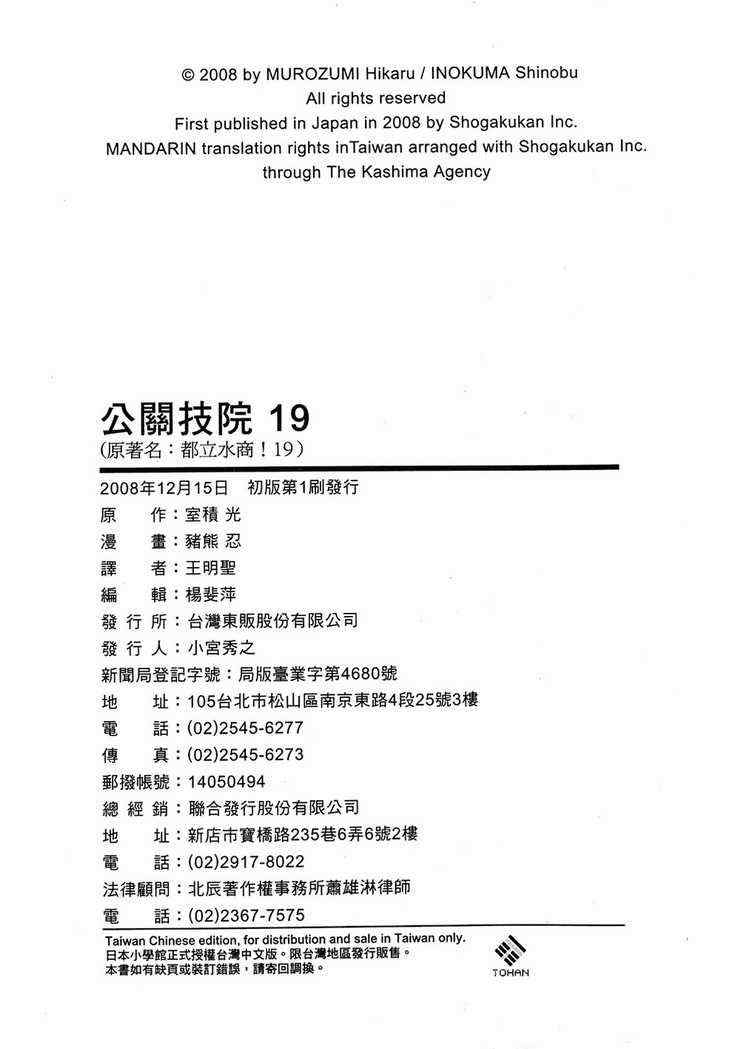 © 2008 by MUROZUMI Hikaru / INOKUMA Shinobu
All rights reserved
First published in Japan in 2008 by Shogakukan Inc.
MANDARIN translation rights inTaiwan arranged with Shogakukan Inc.
through The Kashima Agency

公關技院 19
(原著名:都立水商!19)

2008年12月15日　初版第1刷發行
原　作:室積 光
漫　畫:豬熊 忍
譯　者:王明聖
編　輯:楊斐萍
發 行 所:台灣東販股份有限公司
發 行 人:小宮秀之
新聞局登記字號:局版臺業字第4680號
地　址:105台北市松山區南京東路4段25號3樓
電　話:(02)2545-6277
傳　真:(02)2545-6273
郵撥帳號:14050494
總 經 銷:聯合發行股份有限公司
地　址:新店市寶橋路235巷6弄6號2樓
電　話:(02)2917-8022
法律顧問:北辰著作權事務所蕭雄淋律師
電　話:(02)2367-7575

Taiwan Chinese edition, for distribution and sale in Taiwan only.
日本小學館正式授權台灣中文版。限台灣地區發行販售。
本書如有缺頁或裝訂錯誤,請寄回調換。

TOHAN